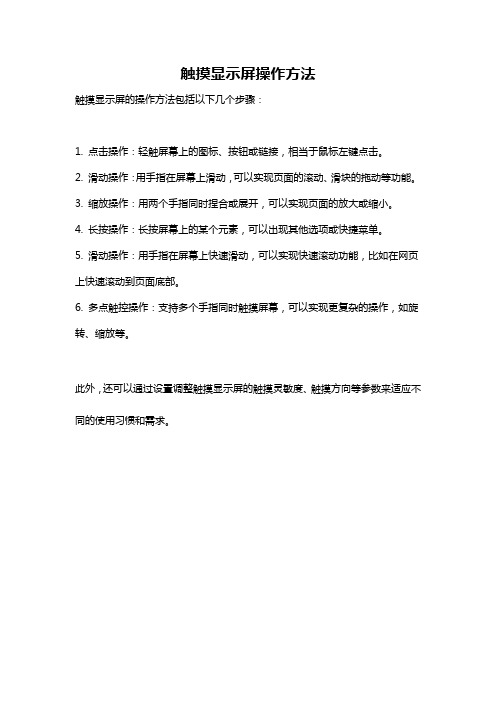 触摸显示屏操作方法

触摸显示屏的操作方法包括以下几个步骤：

1. 点击操作：轻触屏幕上的图标、按钮或链接，相当于鼠标左键点击。

2. 滑动操作：用手指在屏幕上滑动，可以实现页面的滚动、滑块的拖动等功能。

3. 缩放操作：用两个手指同时捏合或展开，可以实现页面的放大或缩小。

4. 长按操作：长按屏幕上的某个元素，可以出现其他选项或快捷菜单。

5. 滑动操作：用手指在屏幕上快速滑动，可以实现快速滚动功能，比如在网页上快速滚动到页面底部。

6. 多点触控操作：支持多个手指同时触摸屏幕，可以实现更复杂的操作，如旋转、缩放等。

此外，还可以通过设置调整触摸显示屏的触摸灵敏度、触摸方向等参数来适应不同的使用习惯和需求。